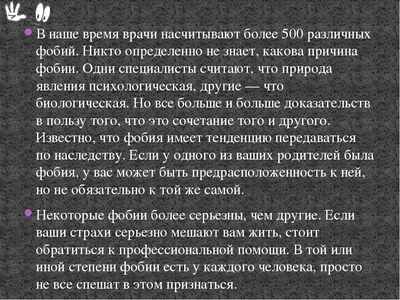 В наше время врачи насчитывают более 500 различных фобий. Никто определенно не знает, какова причина фобии. Одни специалисты считают, что природа явления психологическая, другие — что биологическая. Но все больше и больше доказательств в пользу того, что это сочетание того и другого. Известно, что фобия имеет тенденцию передаваться по наследству. Если у одного из ваших родителей была фобия, у вас может быть предрасположенность к ней, но не обязательно к той же самой.

Некоторые фобии более серьезны, чем другие. Если ваши страхи серьезно мешают вам жить, стоит обратиться к профессиональной помощи. В той или иной степени фобии есть у каждого человека, просто не все спешат в этом признаться.